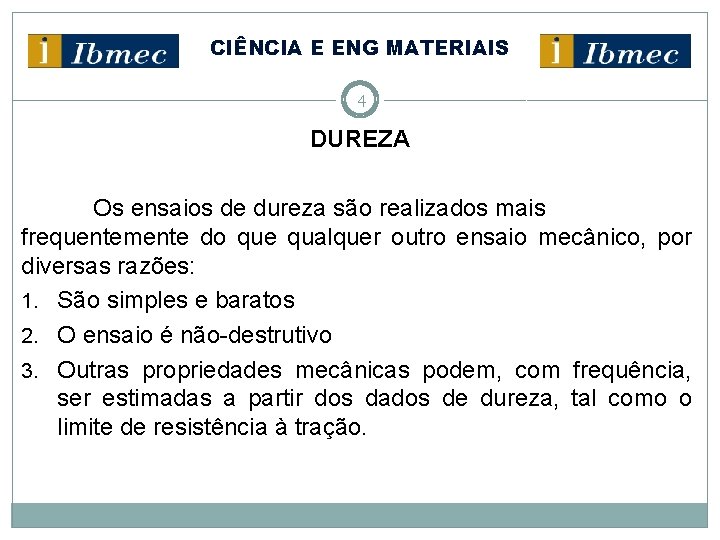 i Ibmec

CIÊNCIA E ENG MATERIAIS

i Ibmec

4

DUREZA

Os ensaios de dureza são realizados mais frequentemente do que qualquer outro ensaio mecânico, por diversas razões:

1. São simples e baratos
2. O ensaio é não-destrutivo
3. Outras propriedades mecânicas podem, com frequência, ser estimadas a partir dos dados de dureza, tal como o limite de resistência à tração.